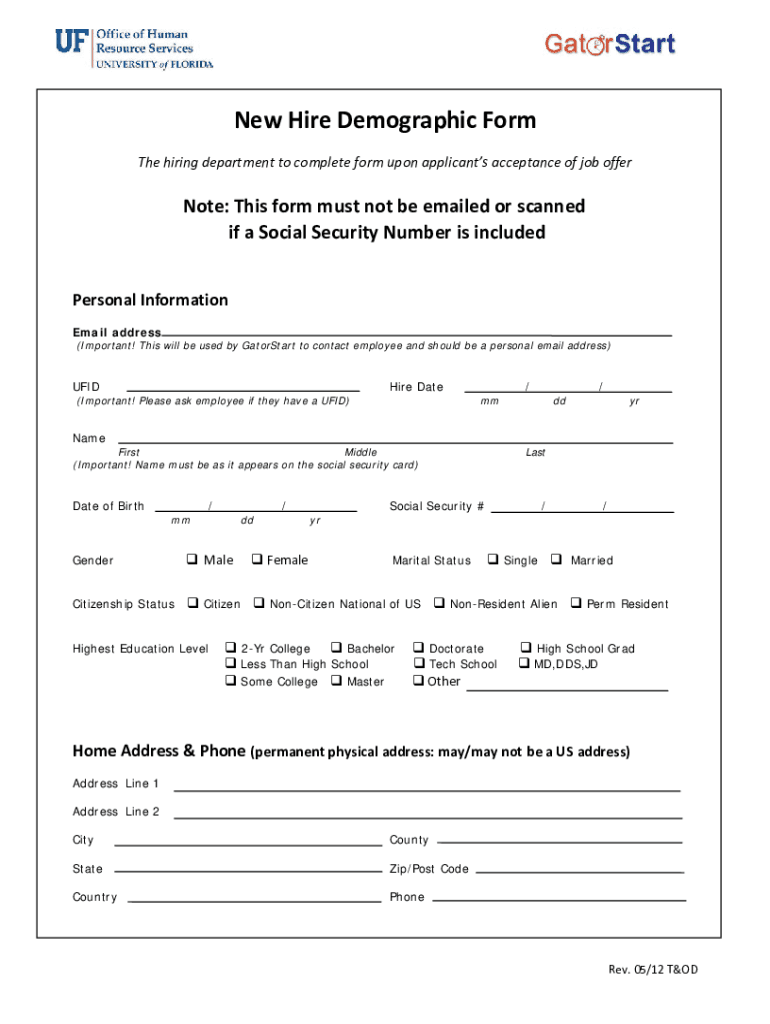 UF Office of Human Resource Services UNIVERSITY of FLORIDA

GatorStart

New Hire Demographic Form

The hiring department to complete form upon applicant's acceptance of job offer

Note: This form must not be emailed or scanned if a Social Security Number is included

Personal Information

Email address
(Important! This will be used by GatorStart to contact employee and should be a personal email address)

UFID
(Important! Please ask employee if they have a UFID)

Hire Date / /
mm dd yr

Name
First Middle Last
(Important! Name must be as it appears on the social security card)

Date of Birth / /
mm dd yr

Social Security # / /

Gender ❑ Male ❑ Female

Marital Status ❑ Single ❑ Married

Citizenship Status ❑ Citizen ❑ Non-Citizen National of US ❑ Non-Resident Alien ❑ Perm Resident

Highest Education Level ❑ 2-Yr College ❑ Bachelor ❑ Doctorate ❑ High School Grad
❑ Less Than High School ❑ Tech School ❑ MD,DDS,JD
❑ Some College ❑ Master ❑ Other

Home Address & Phone (permanent physical address: may/may not be a US address)

Address Line 1

Address Line 2

City

County

State

Zip/Post Code

Country

Phone

Rev. 05/12 T&OD